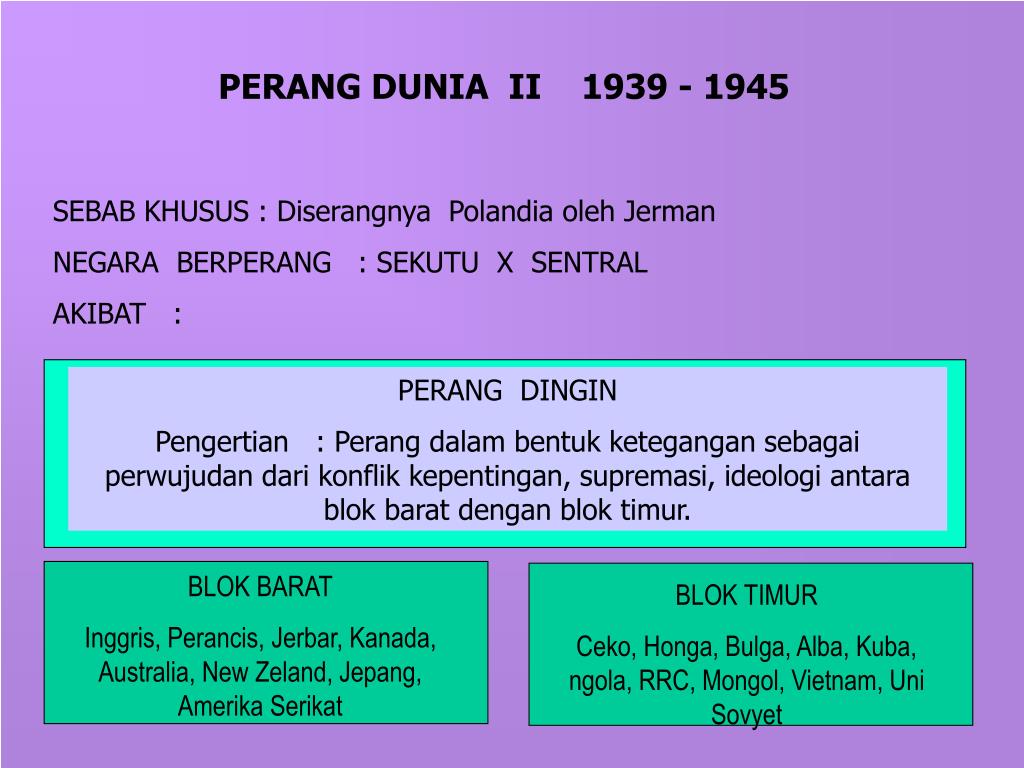 PERANG DUNIA II 1939 - 1945

SEBAB KHUSUS : Diserangnya Polandia oleh Jerman

NEGARA BERPERANG : SEKUTU X SENTRAL

AKIBAT :

PERANG DINGIN

Pengertian : Perang dalam bentuk ketegangan sebagai perwujudan dari konflik kepentingan, supremasi, ideologi antara blok barat dengan blok timur.

BLOK BARAT

Inggris, Perancis, Jerbar, Kanada, Australia, New Zeland, Jepang, Amerika Serikat

BLOK TIMUR

Ceko, Honga, Bulga, Alba, Kuba, ngola, RRC, Mongol, Vietnam, Uni Sovyet